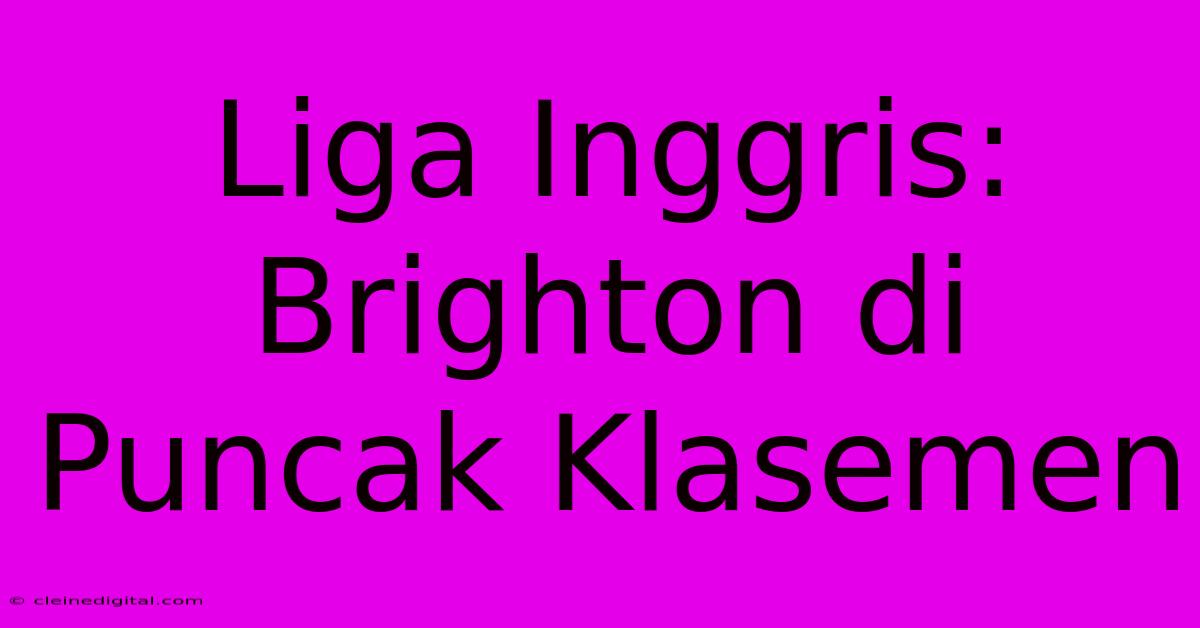 Liga Inggris: Brighton di Puncak Klasemen

© cleinedigital.com